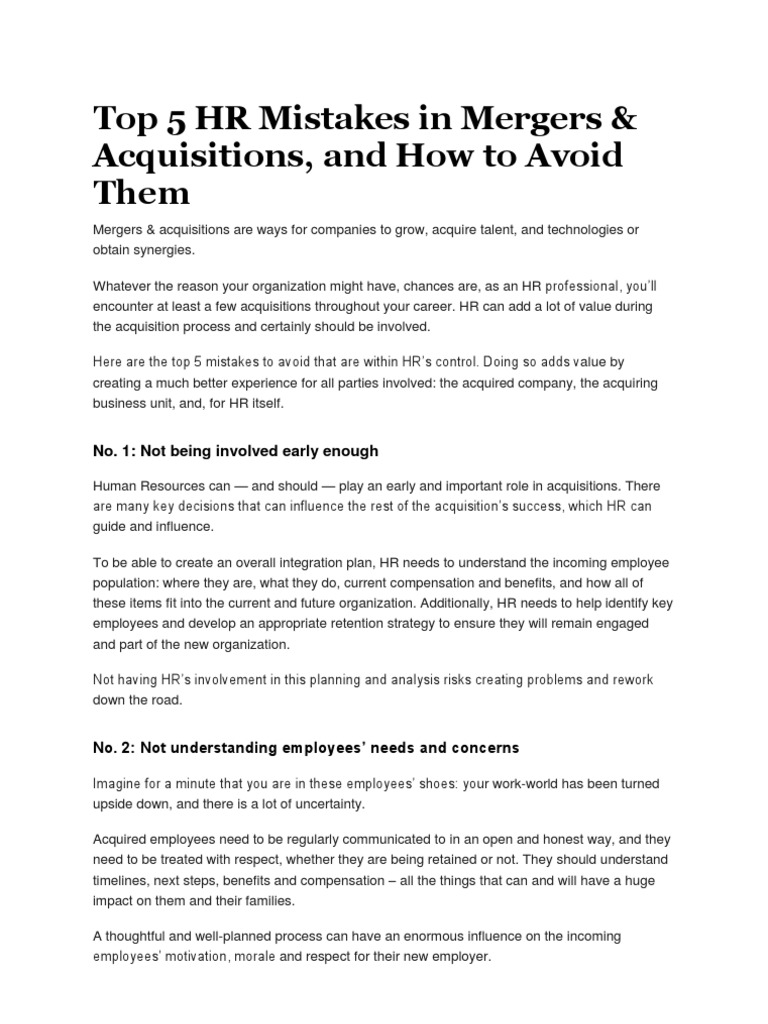 Top 5 HR Mistakes in Mergers & Acquisitions, and How to Avoid Them

Mergers & acquisitions are ways for companies to grow, acquire talent, and technologies or obtain synergies.

Whatever the reason your organization might have, chances are, as an HR professional, you'll encounter at least a few acquisitions throughout your career. HR can add a lot of value during the acquisition process and certainly should be involved.

Here are the top 5 mistakes to avoid that are within HR's control. Doing so adds value by creating a much better experience for all parties involved: the acquired company, the acquiring business unit, and, for HR itself.

No. 1: Not being involved early enough

Human Resources can — and should — play an early and important role in acquisitions. There are many key decisions that can influence the rest of the acquisition's success, which HR can guide and influence.

To be able to create an overall integration plan, HR needs to understand the incoming employee population: where they are, what they do, current compensation and benefits, and how all of these items fit into the current and future organization. Additionally, HR needs to help identify key employees and develop an appropriate retention strategy to ensure they will remain engaged and part of the new organization.

Not having HR's involvement in this planning and analysis risks creating problems and rework down the road.

No. 2: Not understanding employees' needs and concerns

Imagine for a minute that you are in these employees' shoes: your work-world has been turned upside down, and there is a lot of uncertainty.

Acquired employees need to be regularly communicated to in an open and honest way, and they need to be treated with respect, whether they are being retained or not. They should understand timelines, next steps, benefits and compensation – all the things that can and will have a huge impact on them and their families.

A thoughtful and well-planned process can have an enormous influence on the incoming employees' motivation, morale and respect for their new employer.